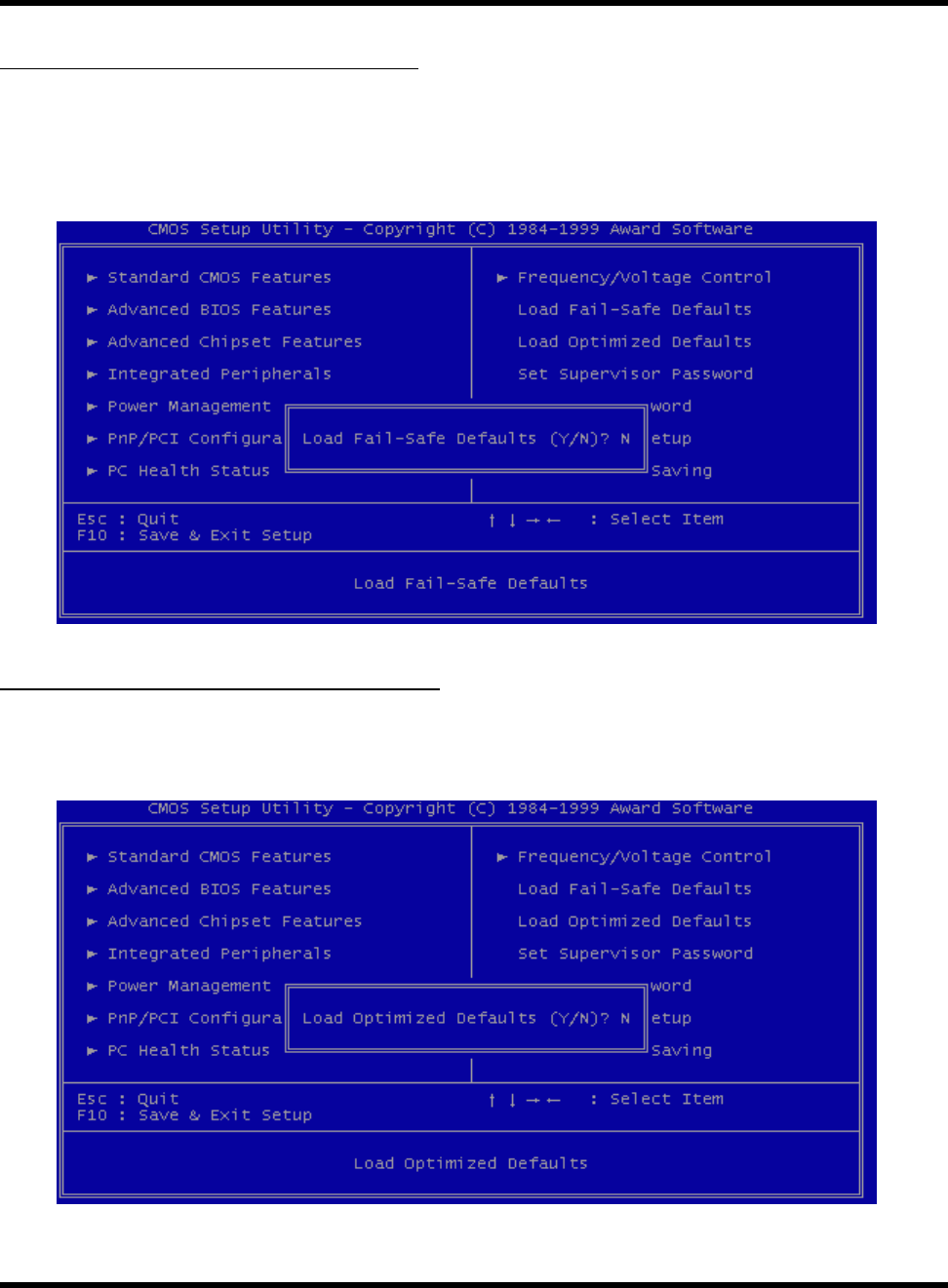 CMOS Setup Utility - Copyright (C) 1984-1999 Award Software

► Standard CMOS Features
► Advanced BIOS Features
► Advanced Chipset Features
► Integrated Peripherals
► Power Management
► PnP/PCI Configura
► PC Health Status

► Frequency/Voltage Control
Load Fail-Safe Defaults
Load Optimized Defaults
Set Supervisor Password
word
etup
Saving

Load Fail-Safe Defaults (Y/N)? N

Esc : Quit
F10 : Save & Exit Setup
↑ ↓ → ← : Select Item

Load Fail-Safe Defaults

CMOS Setup Utility - Copyright (C) 1984-1999 Award Software

► Standard CMOS Features
► Advanced BIOS Features
► Advanced Chipset Features
► Integrated Peripherals
► Power Management
► PnP/PCI Configura
► PC Health Status

► Frequency/Voltage Control
Load Fail-Safe Defaults
Load Optimized Defaults
Set Supervisor Password
word
etup
Saving

Load Optimized Defaults (Y/N)? N

Esc : Quit
F10 : Save & Exit Setup
↑ ↓ → ← : Select Item

Load Optimized Defaults